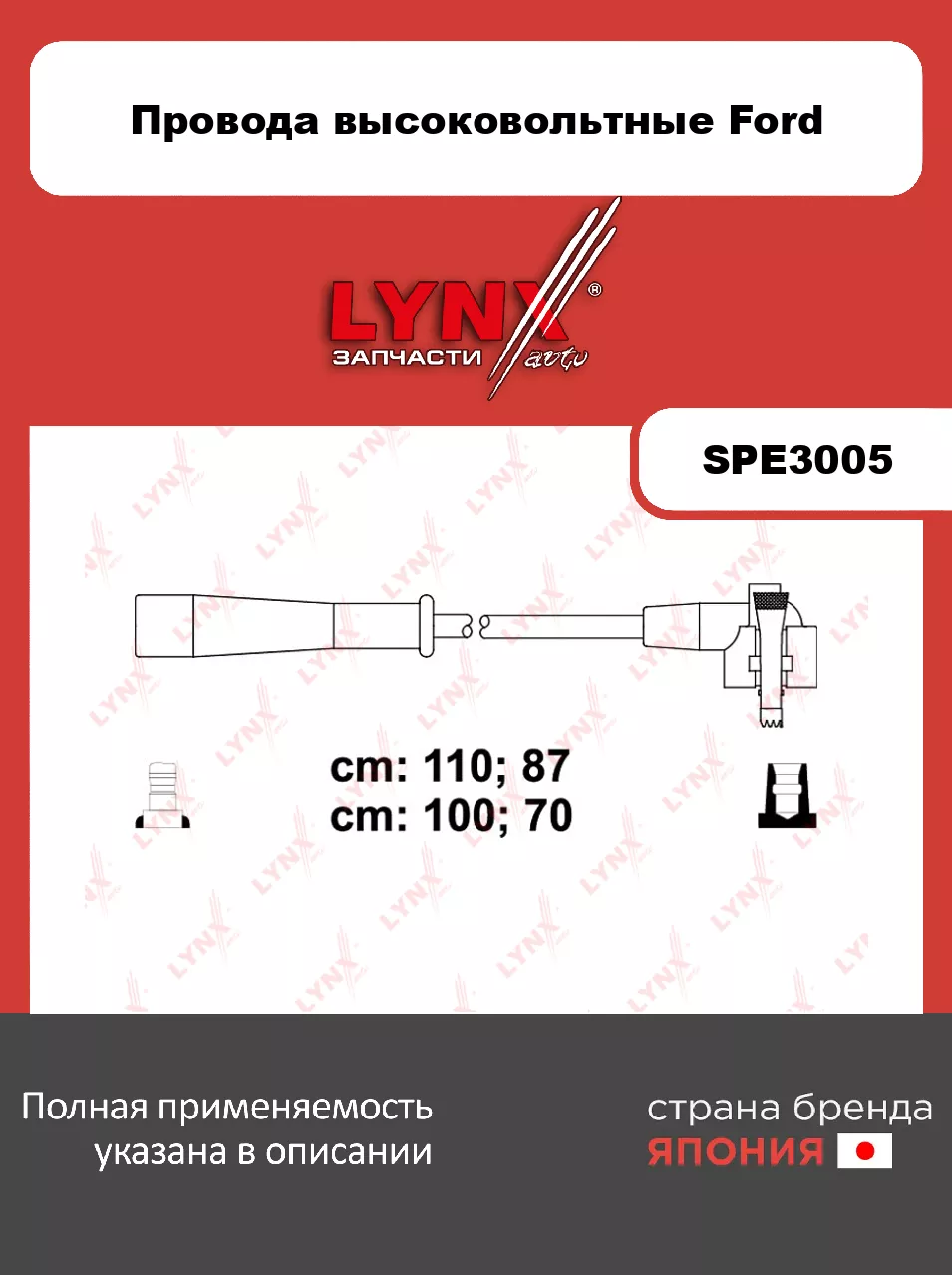 Провода высоковольтные Ford

LYNX®
ЗАПЧАСТИ auto

SPE3005

cm: 110; 87
cm: 100; 70

Полная применяемость указана в описании

страна бренда
ЯПОНИЯ

LYNX